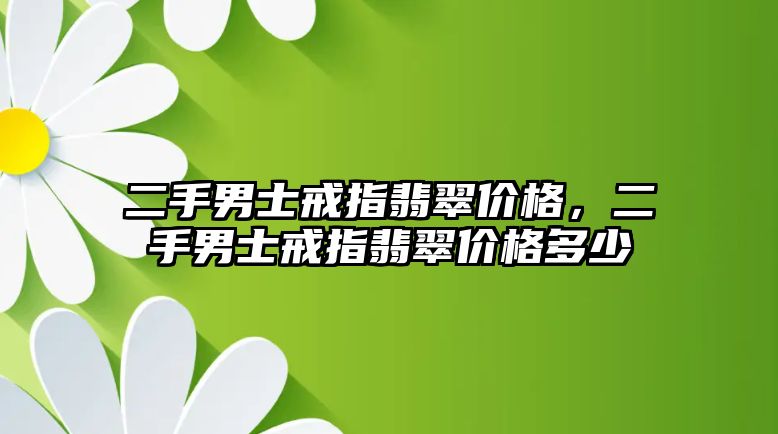 二手男士戒指翡翠价格，二手男士戒指翡翠价格多少